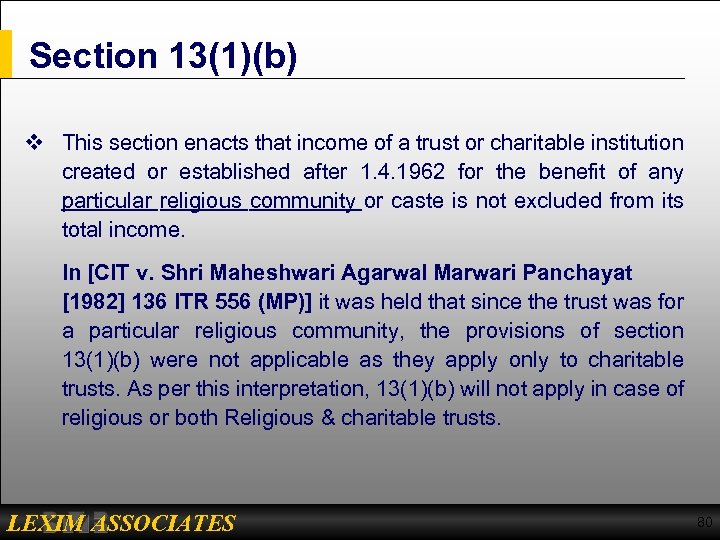 Section 13(1)(b)

❖ This section enacts that income of a trust or charitable institution created or established after 1.4.1962 for the benefit of any particular religious community or caste is not excluded from its total income.

In [CIT v. Shri Maheshwari Agarwal Marwari Panchayat [1982] 136 ITR 556 (MP)] it was held that since the trust was for a particular religious community, the provisions of section 13(1)(b) were not applicable as they apply only to charitable trusts. As per this interpretation, 13(1)(b) will not apply in case of religious or both Religious & charitable trusts.

LEXIM ASSOCIATES

80